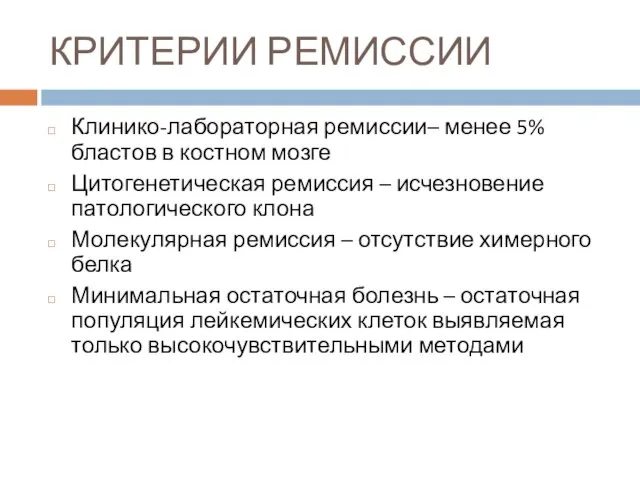 КРИТЕРИИ РЕМИССИИ

Клинико-лабораторная ремиссии– менее 5% бластов в костном мозге

Цитогенетическая ремиссия – исчезновение патологического клона

Молекулярная ремиссия – отсутствие химерного белка

Минимальная остаточная болезнь – остаточная популяция лейкемических клеток выявляемая только высокочувствительными методами